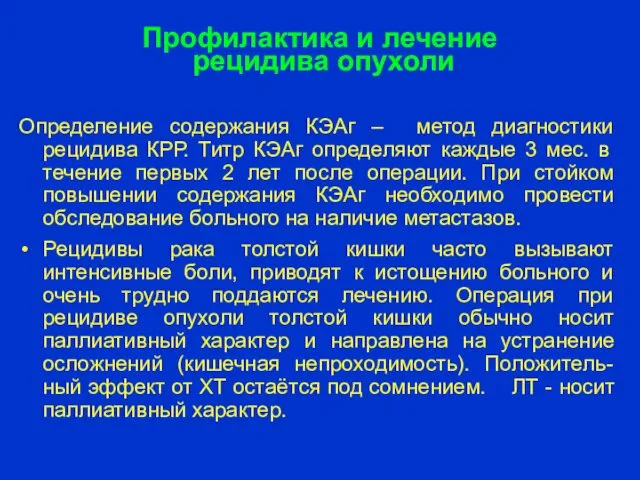 Профилактика и лечение рецидива опухоли

Определение содержания КЭАг – метод диагностики рецидива КРР. Титр КЭАг определяют каждые 3 мес. в течение первых 2 лет после операции. При стойком повышении содержания КЭАг необходимо провести обследование больного на наличие метастазов.

• Рецидивы рака толстой кишки часто вызывают интенсивные боли, приводят к истощению больного и очень трудно поддаются лечению. Операция при рецидиве опухоли толстой кишки обычно носит паллиативный характер и направлена на устранение осложнений (кишечная непроходимость). Положительный эффект от ХТ остаётся под сомнением. ЛТ - носит паллиативный характер.